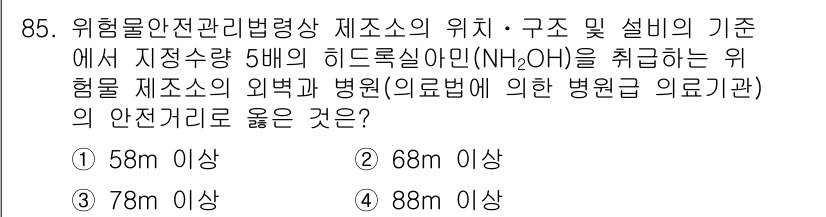 85. 위험물안전관리법령상 제조소의 위치·구조 및 설비의 기준에서 지정수량 5배의 히드록실아민($NH_2OH$)을 취급하는 위험물 제조소의 외벽과 병원(의료법에 의한 병원급 의료기관)의 안전거리로 옳은 것은?

① 58m 이상
② 68m 이상
③ 78m 이상
④ 88m 이상